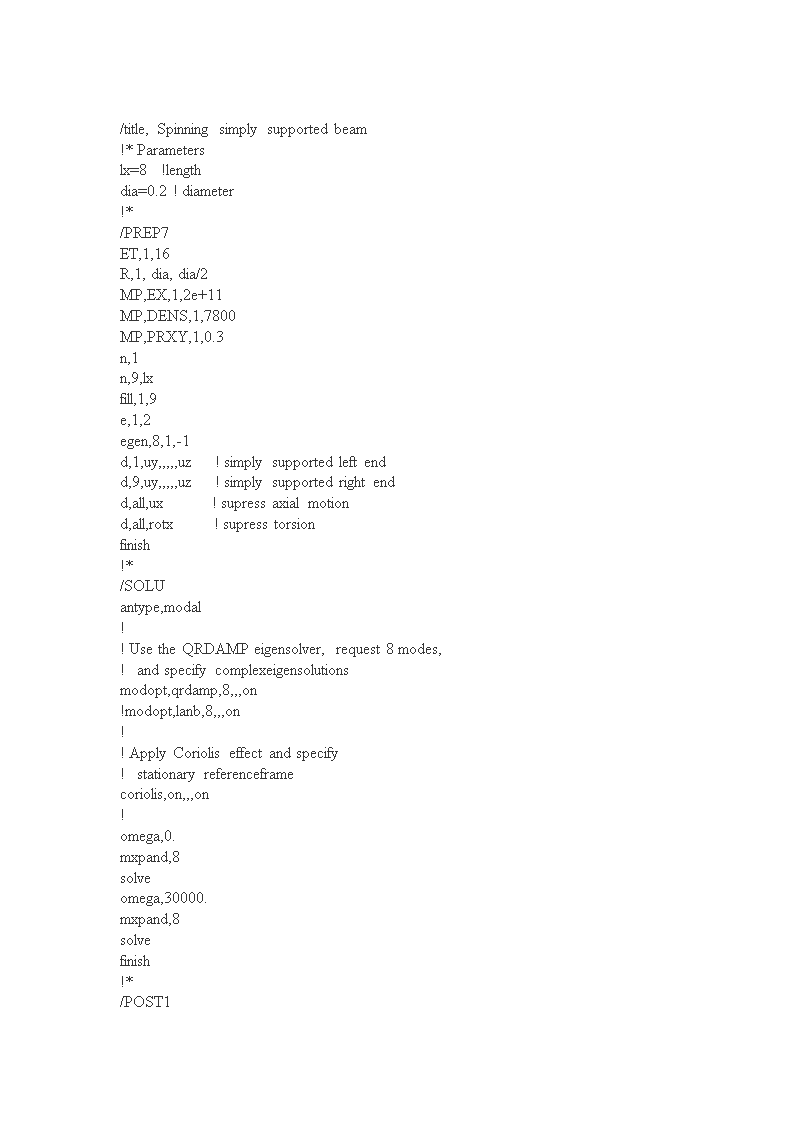 /title, Spinning simply supported beam
!* Parameters
lx=8 !length
dia=0.2 ! diameter
!*
/PREP7
ET,1,16
R,1, dia, dia/2
MP,EX,1,2e+11
MP,DENS,1,7800
MP,PRXY,1,0.3
n,1
n,9,lx
fill,1,9
e,1,2
egen,8,1,-1
d,1,uy,,,,,uz ! simply supported left end
d,9,uy,,,,,uz ! simply supported right end
d,all,ux ! supress axial motion
d,all,rotx ! supress torsion
finish
!*
/SOLU
antype,modal
!
! Use the QRDAMP eigensolver, request 8 modes,
! and specify complexeigensolutions
modopt,qrdamp,8,,,on
!modopt,lanb,8,,,on
!
! Apply Coriolis effect and specify
! stationary referenceframe
coriolis,on,,,on
!
omega,0.
mxpand,8
solve
omega,30000.
mxpand,8
solve
finish
!*
/POST1